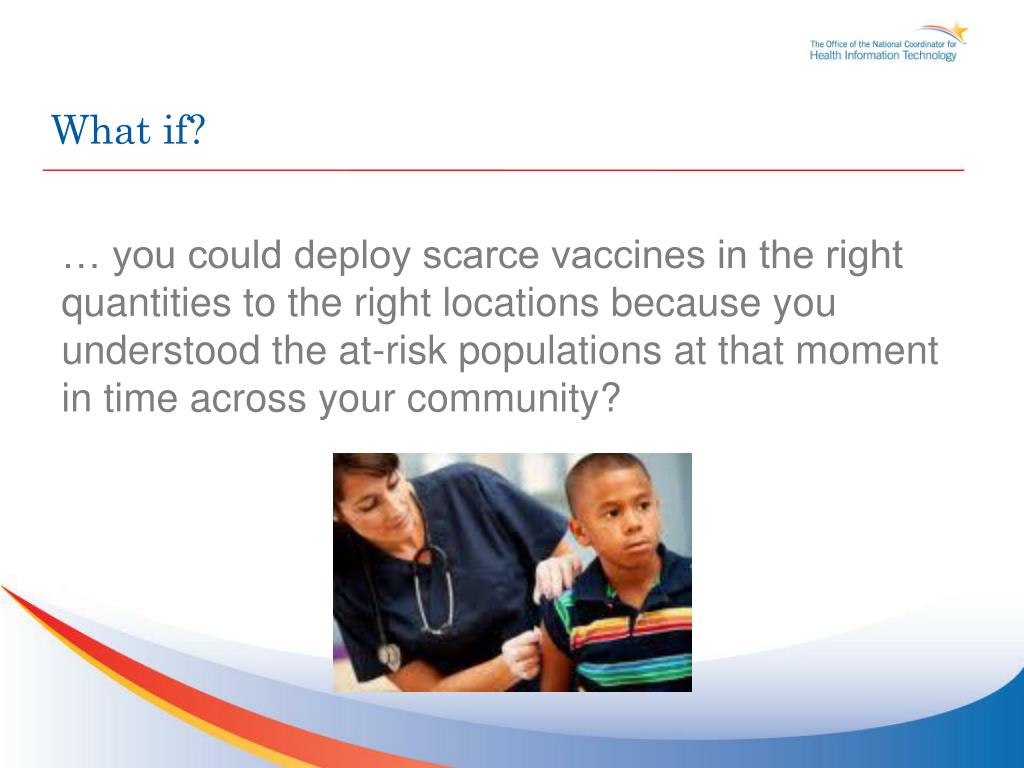 The Office of the National Coordinator for Health Information Technology

What if?

… you could deploy scarce vaccines in the right quantities to the right locations because you understood the at-risk populations at that moment in time across your community?